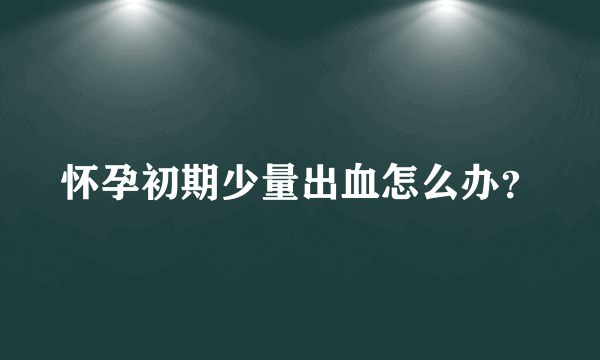 怀孕初期少量出血怎么办?